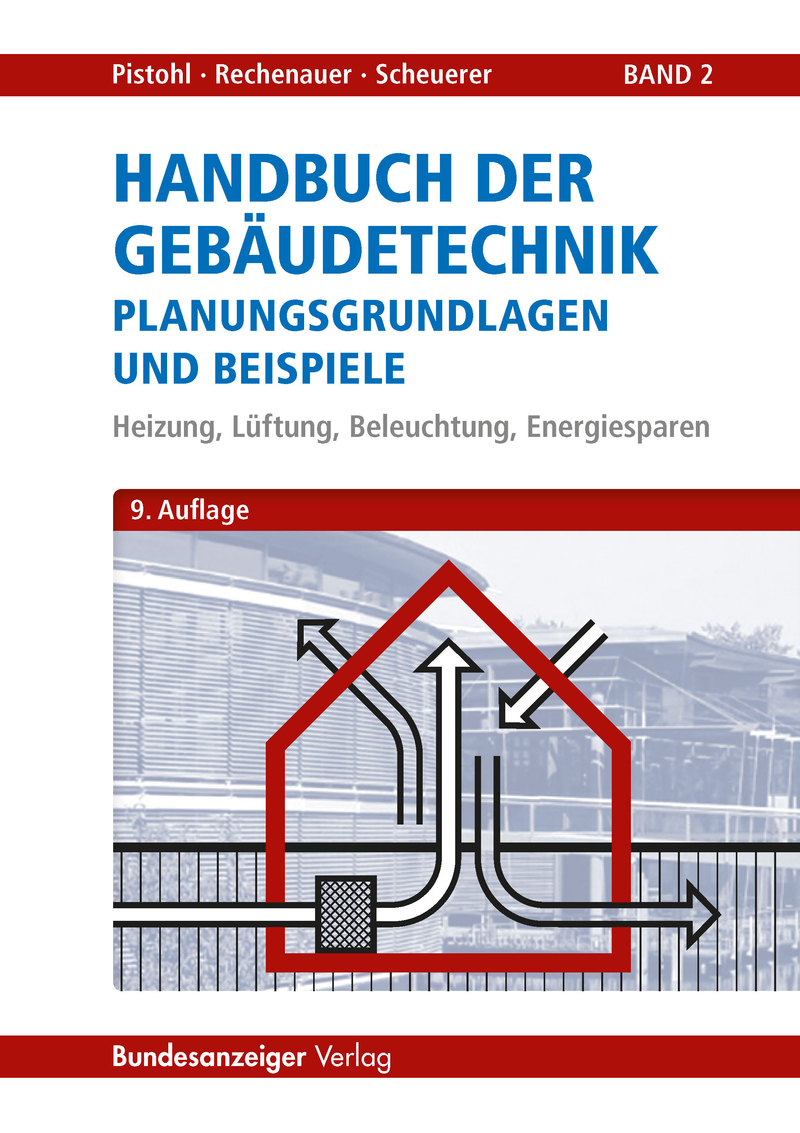 Pistohl · Rechenauer · Scheuerer BAND 2

HANDBUCH DER GEBÄUDETECHNIK

PLANUNGSGRUNDLAGEN UND BEISPIELE

Heizung, Lüftung, Beleuchtung, Energiesparen

9. Auflage

Bundesanzeiger Verlag